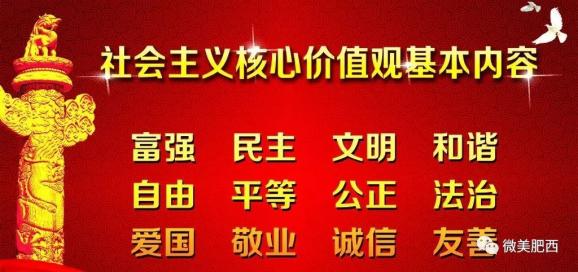 社会主义核心价值观基本内容

富强 民主 文明 和谐

自由 平等 公正 法治

爱国 敬业 诚信 友善

微美肥西